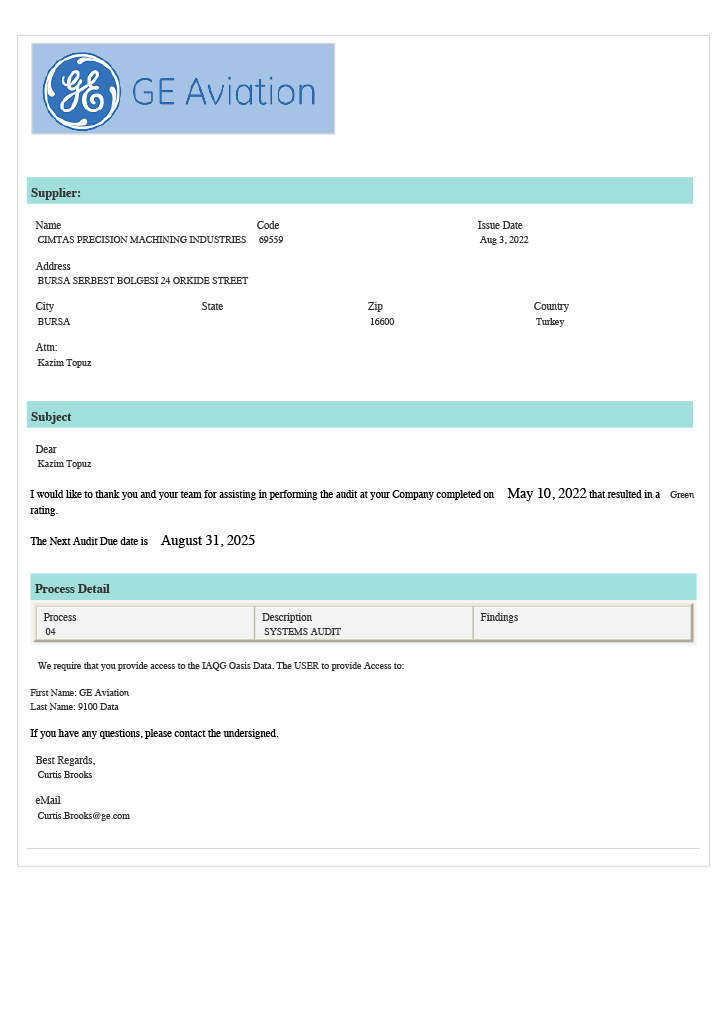 GE Aviation

Supplier:

Name
CIMTAS PRECISION MACHINING INDUSTRIES

Code
69559

Issue Date
Aug 3, 2022

Address
BURSA SERBEST BOLGESI 24 ORKIDE STREET

City
BURSA

State

Zip
16600

Country
Turkey

Attn:
Kazim Topuz

Subject

Dear
Kazim Topuz

I would like to thank you and your team for assisting in performing the audit at your Company completed on May 10, 2022 that resulted in a Green rating.

The Next Audit Due date is August 31, 2025

Process Detail

| Process | Description | Findings |
|---|---|---|
| 04 | SYSTEMS AUDIT | |

We require that you provide access to the IAQG Oasis Data. The USER to provide Access to:

First Name: GE Aviation
Last Name: 9100 Data

If you have any questions, please contact the undersigned.

Best Regards,
Curtis Brooks

eMail
Curtis.Brooks@ge.com